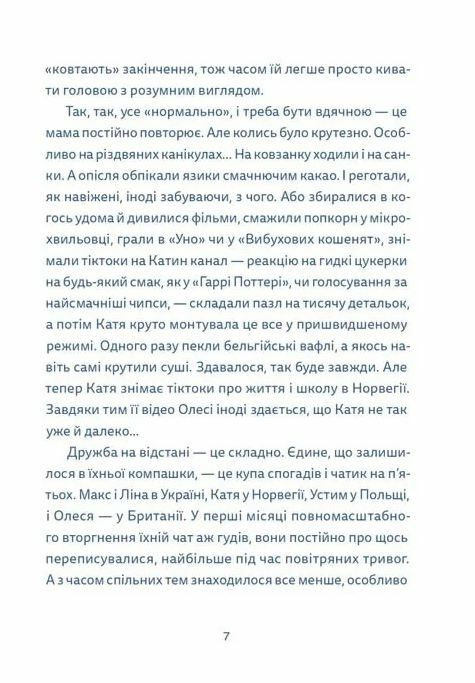 «ковтають» закінчення, тож часом їй легше просто кивати головою з розумним виглядом.

Так, так, усе «нормально», і треба бути вдячною — це мама постійно повторює. Але колись було крутезно. Особливо на різдвяних канікулах... На ковзанку ходили і на санки. А опісля обпікали язики смачнючим какао. І реготали, як навіжені, іноді забуваючи, з чого. Або збиралися в когось удома й дивилися фільми, смажили попкорн у мікрохвильовці, грали в «Уно» чи у «Вибухових кошенят», знімали тіктоки на Катин канал — реакцію на гидкі цукерки на будь-який смак, як у «Гаррі Поттері», чи голосування за найсмачніші чипси, — складали пазл на тисячу детальок, а потім Катя круто монтувала це все у пришвидшеному режимі. Одного разу пекли бельгійські вафлі, а якось навіть самі крутили суші. Здавалося, так буде завжди. Але тепер Катя знімає тіктоки про життя і школу в Норвегії. Завдяки тим її відео Олесі іноді здається, що Катя не так уже й далеко...

Дружба на відстані — це складно. Єдине, що залишилося в їхньої компашки, — це купа спогадів і чатик на п'ятьох. Макс і Ліна в Україні, Катя у Норвегії, Устим у Польщі, і Олеся — у Британії. У перші місяці повномасштабного вторгнення їхній чат аж гудів, вони постійно про щось переписувалися, найбільше під час повітряних тривог. А з часом спільних тем знаходилося все менше, особливо

7